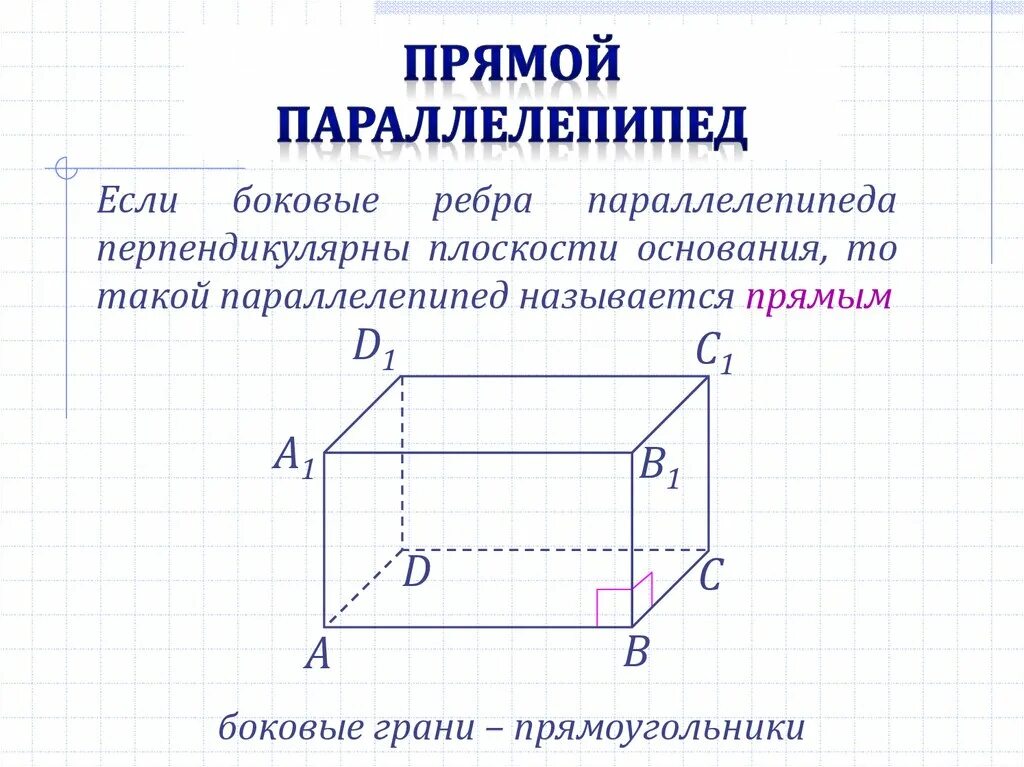 ПРЯМОЙ ПАРАЛЛЕЛЕПИПЕД

Если боковые ребра параллелепипеда перпендикулярны плоскости основания, то такой параллелепипед называется прямым

$D_1$

$C_1$

$A_1$

$B_1$

$D$

$C$

$A$

$B$

боковые грани – прямоугольники